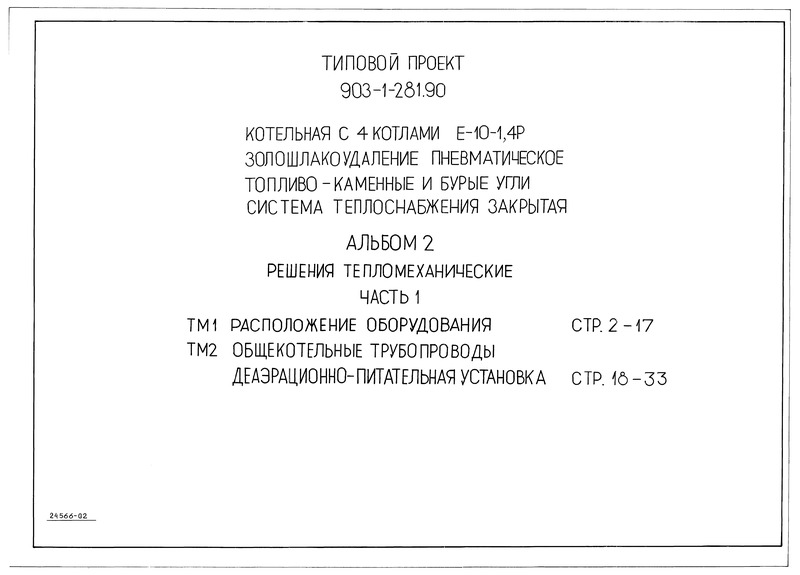 ТИПОВОЙ ПРОЕКТ
903-1-281.90

КОТЕЛЬНАЯ С 4 КОТЛАМИ Е-10-1,4Р
ЗОЛОШЛАКОУДАЛЕНИЕ ПНЕВМАТИЧЕСКОЕ
ТОПЛИВО - КАМЕННЫЕ И БУРЫЕ УГЛИ
СИСТЕМА ТЕПЛОСНАБЖЕНИЯ ЗАКРЫТАЯ

АЛЬБОМ 2
РЕШЕНИЯ ТЕПЛОМЕХАНИЧЕСКИЕ
ЧАСТЬ 1

ТМ1 РАСПОЛОЖЕНИЕ ОБОРУДОВАНИЯ СТР. 2 - 17
ТМ2 ОБЩЕКОТЕЛЬНЫЕ ТРУБОПРОВОДЫ
ДЕАЭРАЦИОННО-ПИТАТЕЛЬНАЯ УСТАНОВКА СТР. 18 - 33

24566-02